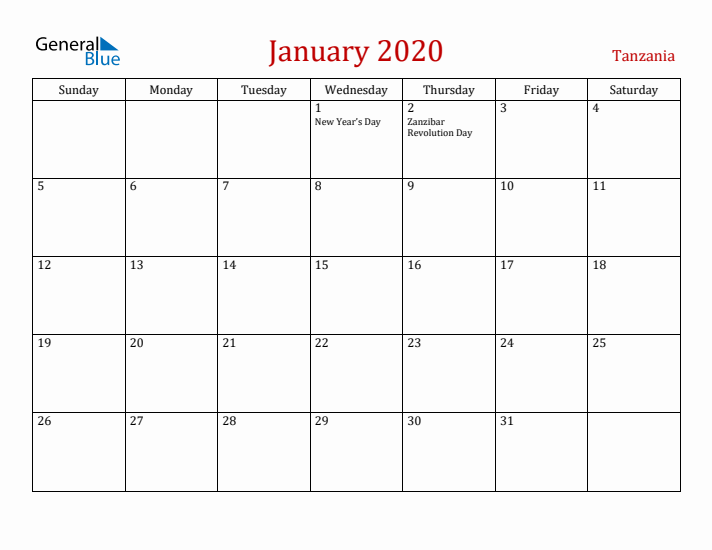 General Blue

January 2020

Tanzania

| Sunday | Monday | Tuesday | Wednesday | Thursday | Friday | Saturday |
|---|---|---|---|---|---|---|
| | | | 1 New Year's Day | 2 Zanzibar Revolution Day | 3 | 4 |
| 5 | 6 | 7 | 8 | 9 | 10 | 11 |
| 12 | 13 | 14 | 15 | 16 | 17 | 18 |
| 19 | 20 | 21 | 22 | 23 | 24 | 25 |
| 26 | 27 | 28 | 29 | 30 | 31 | |